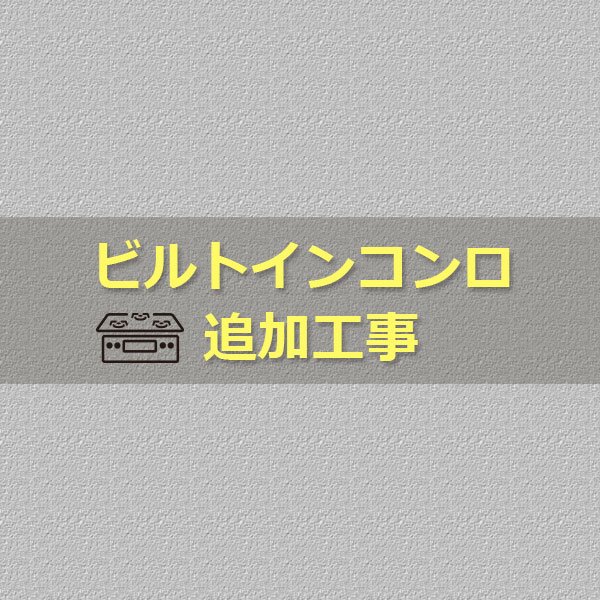 ビルトインコンロ
追加工事